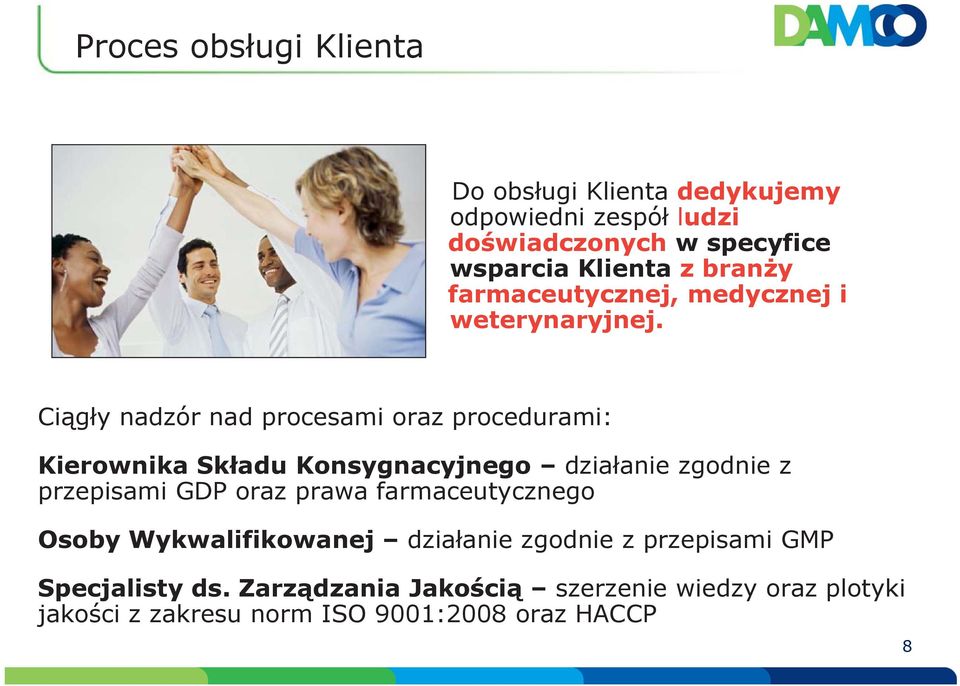 Proces obsługi Klienta

DAMCO

Do obsługi Klienta dedykujemy odpowiedni zespół ludzi doświadczonych w specyfice wsparcia Klienta z branży farmaceutycznej, medycznej i weterynaryjnej.

Ciągły nadzór nad procesami oraz procedurami:

Kierownika Składu Konsygnacyjnego – działanie zgodnie z przepisami GDP oraz prawa farmaceutycznego

Osoby Wykwalifikowanej – działanie zgodnie z przepisami GMP

Specjalisty ds. Zarządzania Jakością – szerzenie wiedzy oraz plotyki jakości z zakresu norm ISO 9001:2008 oraz HACCP

8